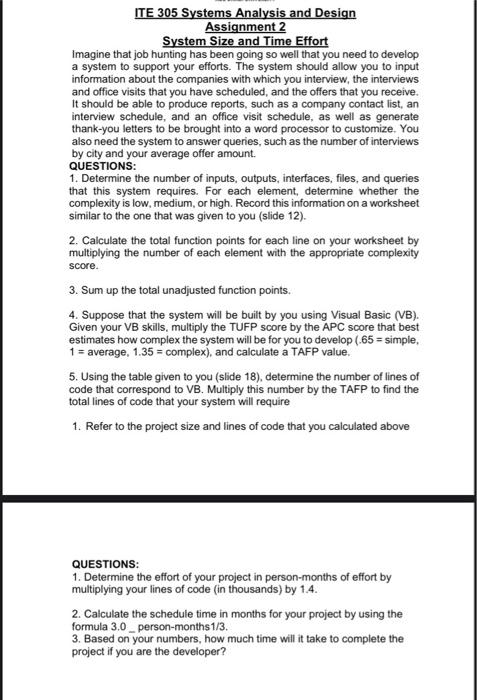 ITE 305 Systems Analysis and Design
Assignment 2
System Size and Time Effort

Imagine that job hunting has been going so well that you need to develop a system to support your efforts. The system should allow you to input information about the companies with which you interview, the interviews and office visits that you have scheduled, and the offers that you receive. It should be able to produce reports, such as a company contact list, an interview schedule, and an office visit schedule, as well as generate thank-you letters to be brought into a word processor to customize. You also need the system to answer queries, such as the number of interviews by city and your average offer amount.

QUESTIONS:
1. Determine the number of inputs, outputs, interfaces, files, and queries that this system requires. For each element, determine whether the complexity is low, medium, or high. Record this information on a worksheet similar to the one that was given to you (slide 12).

2. Calculate the total function points for each line on your worksheet by multiplying the number of each element with the appropriate complexity score.

3. Sum up the total unadjusted function points.

4. Suppose that the system will be built by you using Visual Basic (VB). Given your VB skills, multiply the TUFP score by the APC score that best estimates how complex the system will be for you to develop (.65 = simple, 1 = average, 1.35 = complex), and calculate a TAFP value.

5. Using the table given to you (slide 18), determine the number of lines of code that correspond to VB. Multiply this number by the TAFP to find the total lines of code that your system will require

1. Refer to the project size and lines of code that you calculated above

QUESTIONS:
1. Determine the effort of your project in person-months of effort by multiplying your lines of code (in thousands) by 1.4.

2. Calculate the schedule time in months for your project by using the formula 3.0 _ person-months1/3.
3. Based on your numbers, how much time will it take to complete the project if you are the developer?